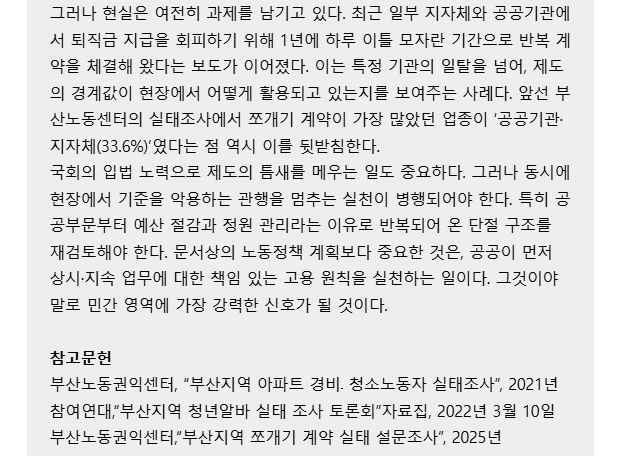 그러나 현실은 여전히 과제를 남기고 있다. 최근 일부 지자체와 공공기관에서 퇴직금 지급을 회피하기 위해 1년에 하루 이틀 모자란 기간으로 반복 계약을 체결해 왔다는 보도가 이어졌다. 이는 특정 기관의 일탈을 넘어, 제도의 경계값이 현장에서 어떻게 활용되고 있는지를 보여주는 사례다. 앞선 부산노동센터의 실태조사에서 쪼개기 계약이 가장 많았던 업종이 '공공기관·지자체(33.6%)'였다는 점 역시 이를 뒷받침한다.

국회의 입법 노력으로 제도의 틈새를 메우는 일도 중요하다. 그러나 동시에 현장에서 기준을 악용하는 관행을 멈추는 실천이 병행되어야 한다. 특히 공공부문부터 예산 절감과 정원 관리라는 이유로 반복되어 온 단절 구조를 재검토해야 한다. 문서상의 노동정책 계획보다 중요한 것은, 공공이 먼저 상시·지속 업무에 대한 책임 있는 고용 원칙을 실천하는 일이다. 그것이야말로 민간 영역에 가장 강력한 신호가 될 것이다.

참고문헌
부산노동권익센터, "부산지역 아파트 경비. 청소노동자 실태조사", 2021년
참여연대,"부산지역 청년알바 실태 조사 토론회"자료집, 2022년 3월 10일
부산노동권익센터,"부산지역 쪼개기 계약 실태 설문조사", 2025년